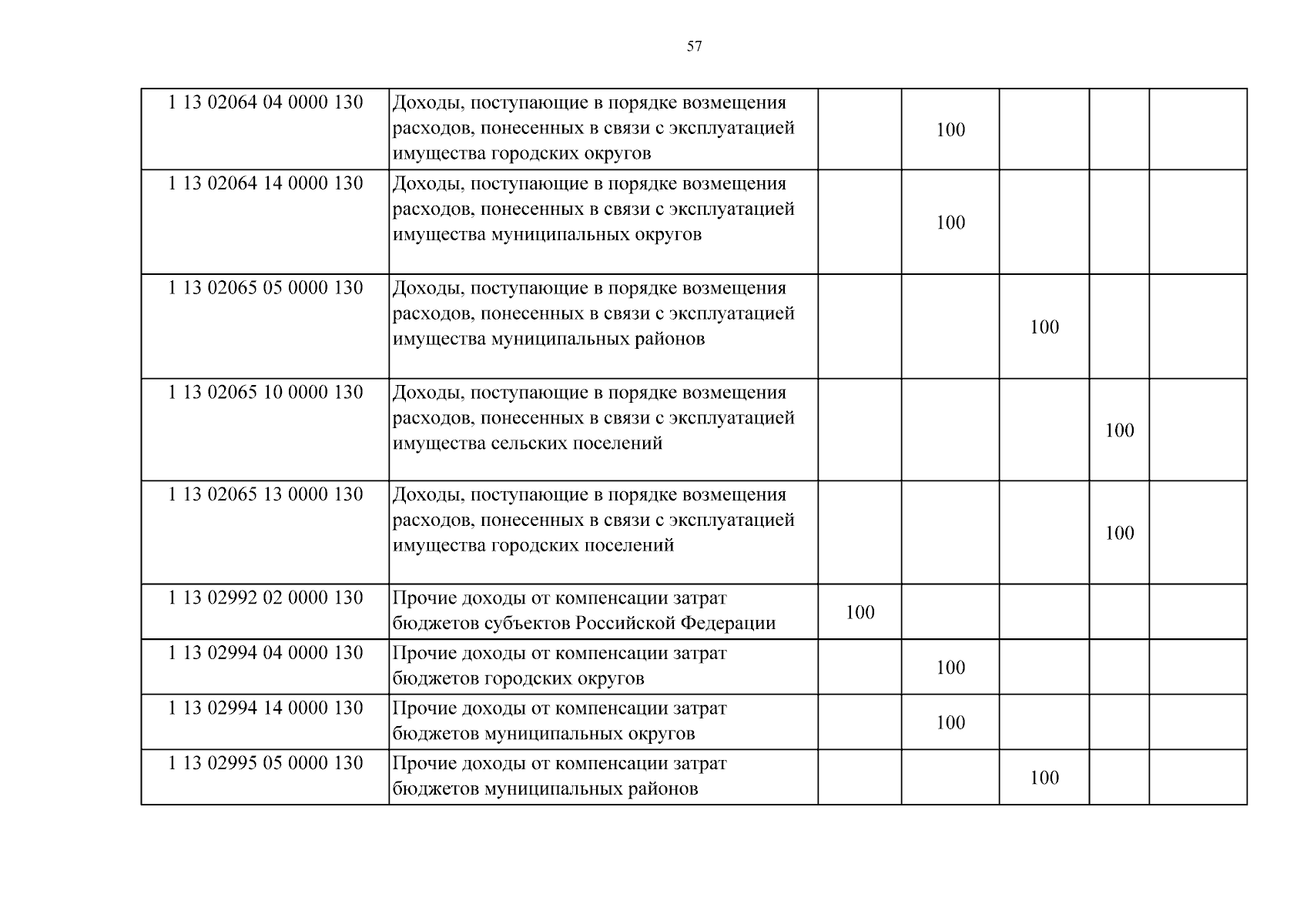 57

| 1 13 02064 04 0000 130 | Доходы, поступающие в порядке возмещения расходов, понесенных в связи с эксплуатацией имущества городских округов |  | 100 |  |  |  |
|---|---|---|---|---|---|---|
| 1 13 02064 14 0000 130 | Доходы, поступающие в порядке возмещения расходов, понесенных в связи с эксплуатацией имущества муниципальных округов |  | 100 |  |  |  |
| 1 13 02065 05 0000 130 | Доходы, поступающие в порядке возмещения расходов, понесенных в связи с эксплуатацией имущества муниципальных районов |  |  | 100 |  |  |
| 1 13 02065 10 0000 130 | Доходы, поступающие в порядке возмещения расходов, понесенных в связи с эксплуатацией имущества сельских поселений |  |  |  | 100 |  |
| 1 13 02065 13 0000 130 | Доходы, поступающие в порядке возмещения расходов, понесенных в связи с эксплуатацией имущества городских поселений |  |  |  | 100 |  |
| 1 13 02992 02 0000 130 | Прочие доходы от компенсации затрат бюджетов субъектов Российской Федерации | 100 |  |  |  |  |
| 1 13 02994 04 0000 130 | Прочие доходы от компенсации затрат бюджетов городских округов |  | 100 |  |  |  |
| 1 13 02994 14 0000 130 | Прочие доходы от компенсации затрат бюджетов муниципальных округов |  | 100 |  |  |  |
| 1 13 02995 05 0000 130 | Прочие доходы от компенсации затрат бюджетов муниципальных районов |  |  | 100 |  |  |